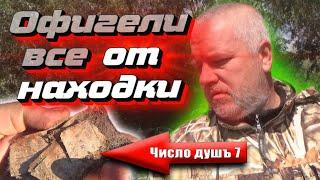 Офигели все от находки

Число душъ 7